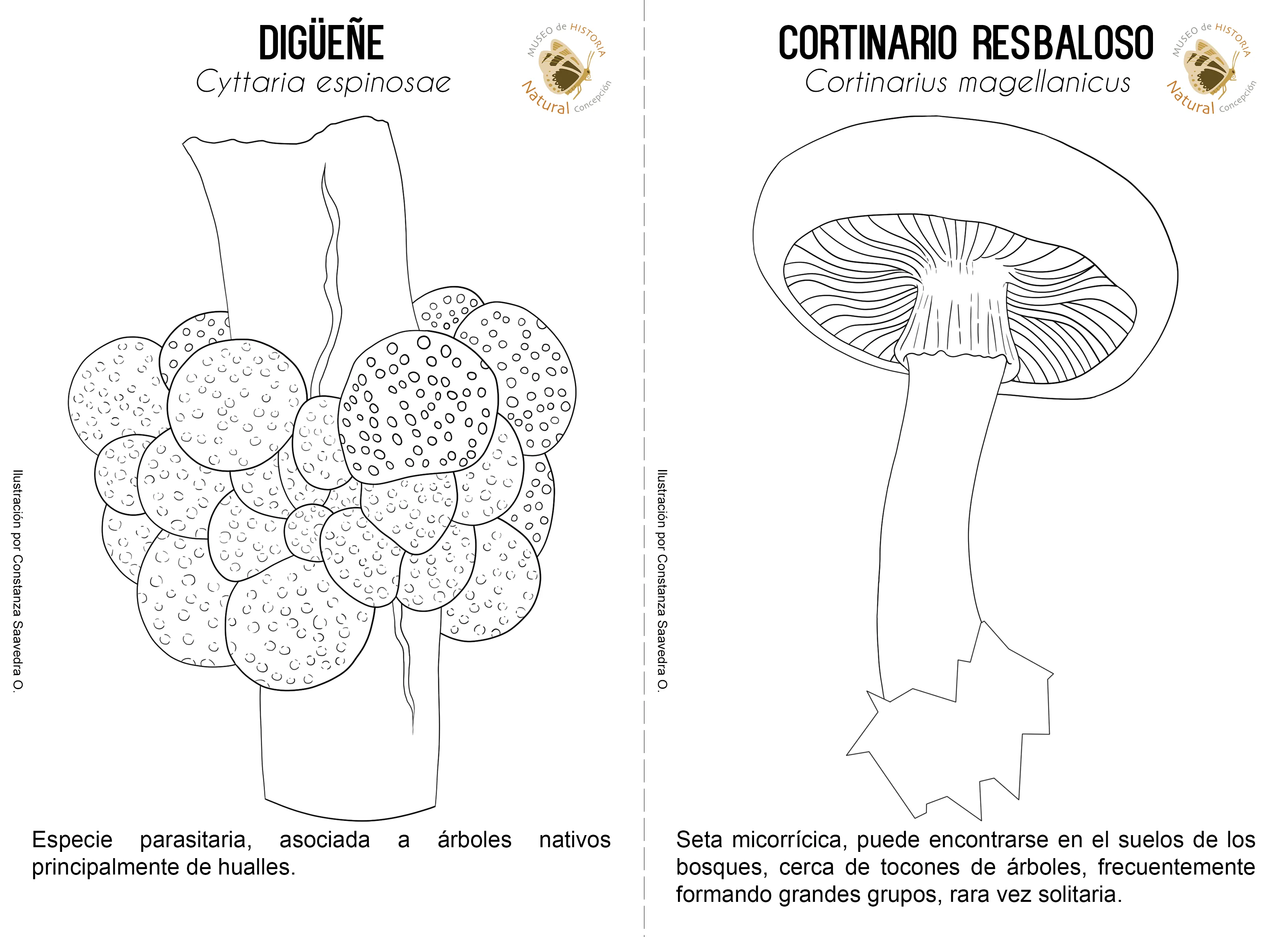 DIGÜEÑE
Cyttaria espinosae

MUSEO de HISTORIA Natural Concepción

Ilustración por Constanza Saavedra O.

Especie parasitaria, asociada a árboles nativos principalmente de hualles.

CORTINARIO RESBALOSO
Cortinarius magellanicus

MUSEO de HISTORIA Natural Concepción

Ilustración por Constanza Saavedra O.

Seta micorrícica, puede encontrarse en el suelos de los bosques, cerca de tocones de árboles, frecuentemente formando grandes grupos, rara vez solitaria.